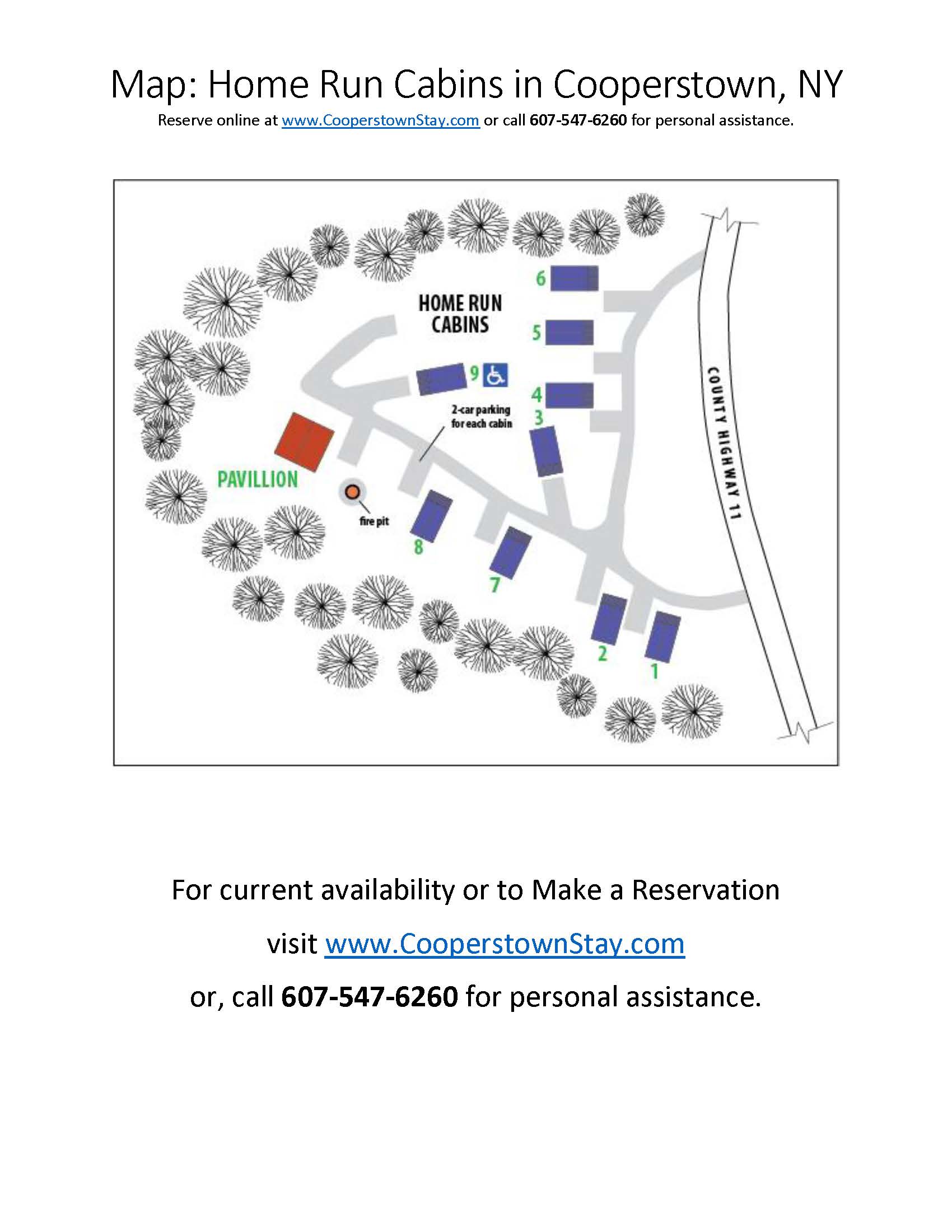 Map: Home Run Cabins in Cooperstown, NY

Reserve online at www.CooperstownStay.com or call 607-547-6260 for personal assistance.

6

HOME RUN CABINS

5

9

4

2-car parking for each cabin

3

COUNTY HIGHWAY 11

PAVILLION

fire pit

8

7

2

1

For current availability or to Make a Reservation

visit www.CooperstownStay.com

or, call 607-547-6260 for personal assistance.